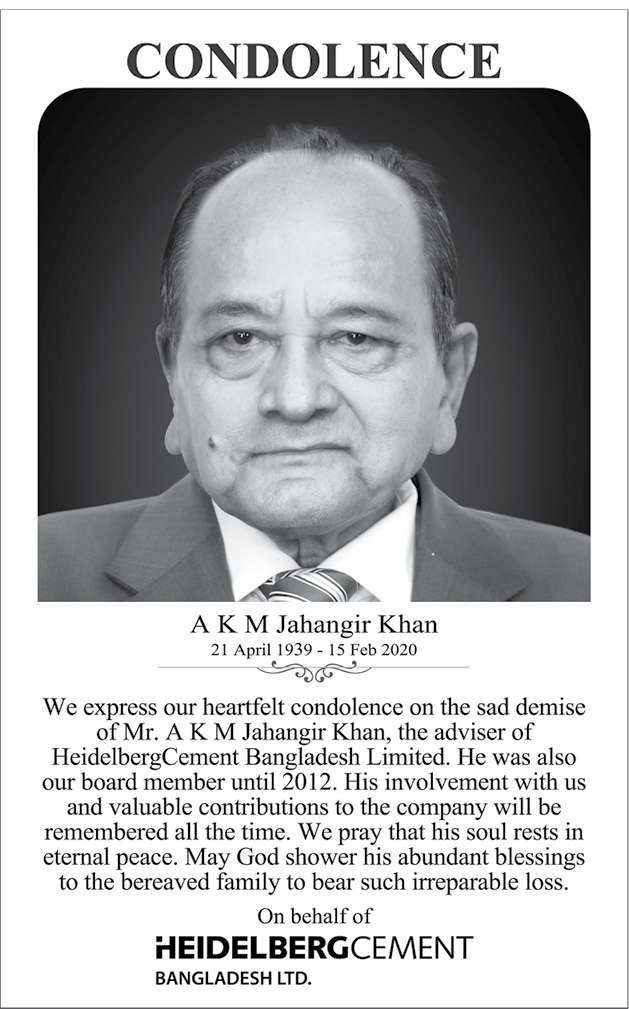 CONDOLENCE

A K M Jahangir Khan
21 April 1939 - 15 Feb 2020

We express our heartfelt condolence on the sad demise of Mr. A K M Jahangir Khan, the adviser of HeidelbergCement Bangladesh Limited. He was also our board member until 2012. His involvement with us and valuable contributions to the company will be remembered all the time. We pray that his soul rests in eternal peace. May God shower his abundant blessings to the bereaved family to bear such irreparable loss.

On behalf of
HEIDELBERGCEMENT
BANGLADESH LTD.